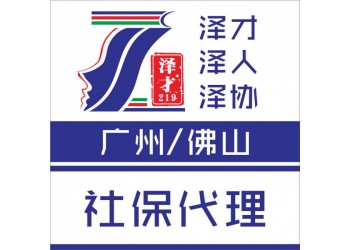 泽才
219

泽才
泽人
泽协

广州/佛山

社保代理